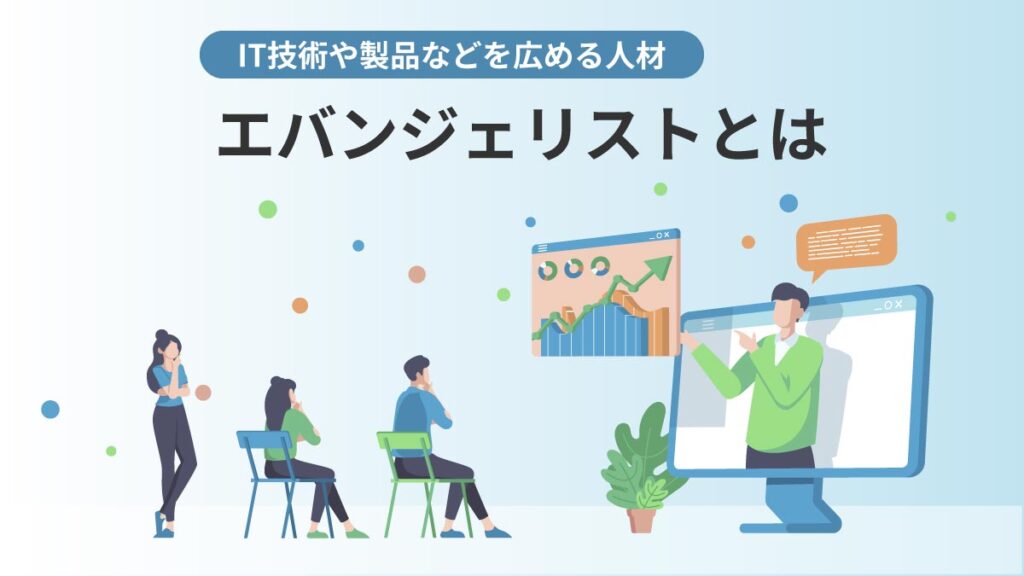 IT技術や製品などを広める人材

エバンジェリストとは